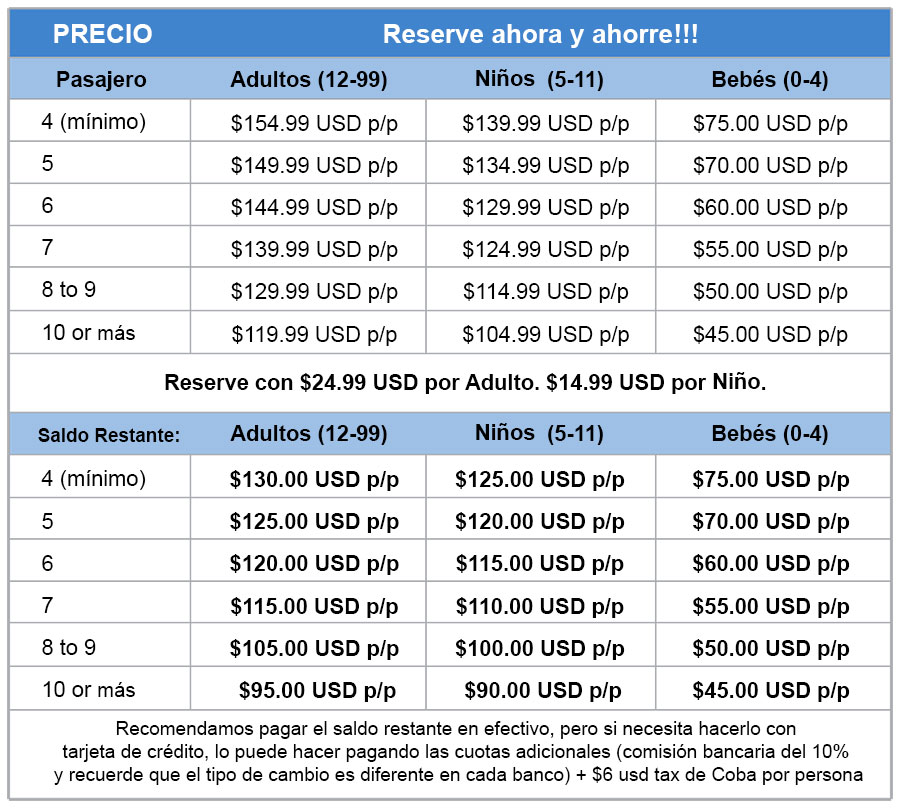 | PRECIO | Reserve ahora y ahorre!!! | | |
|---|---|---|---|
| Pasajero | Adultos (12-99) | Niños (5-11) | Bebés (0-4) |
| 4 (mínimo) | \$154.99 USD p/p | \$139.99 USD p/p | \$75.00 USD p/p |
| 5 | \$149.99 USD p/p | \$134.99 USD p/p | \$70.00 USD p/p |
| 6 | \$144.99 USD p/p | \$129.99 USD p/p | \$60.00 USD p/p |
| 7 | \$139.99 USD p/p | \$124.99 USD p/p | \$55.00 USD p/p |
| 8 to 9 | \$129.99 USD p/p | \$114.99 USD p/p | \$50.00 USD p/p |
| 10 or más | \$119.99 USD p/p | \$104.99 USD p/p | \$45.00 USD p/p |

Reserve con \$24.99 USD por Adulto. \$14.99 USD por Niño.

| Saldo Restante: | Adultos (12-99) | Niños (5-11) | Bebés (0-4) |
|---|---|---|---|
| 4 (mínimo) | \$130.00 USD p/p | \$125.00 USD p/p | \$75.00 USD p/p |
| 5 | \$125.00 USD p/p | \$120.00 USD p/p | \$70.00 USD p/p |
| 6 | \$120.00 USD p/p | \$115.00 USD p/p | \$60.00 USD p/p |
| 7 | \$115.00 USD p/p | \$110.00 USD p/p | \$55.00 USD p/p |
| 8 to 9 | \$105.00 USD p/p | \$100.00 USD p/p | \$50.00 USD p/p |
| 10 or más | \$95.00 USD p/p | \$90.00 USD p/p | \$45.00 USD p/p |

Recomendamos pagar el saldo restante en efectivo, pero si necesita hacerlo con tarjeta de crédito, lo puede hacer pagando las cuotas adicionales (comisión bancaria del 10% y recuerde que el tipo de cambio es diferente en cada banco) + \$6 usd tax de Coba por persona